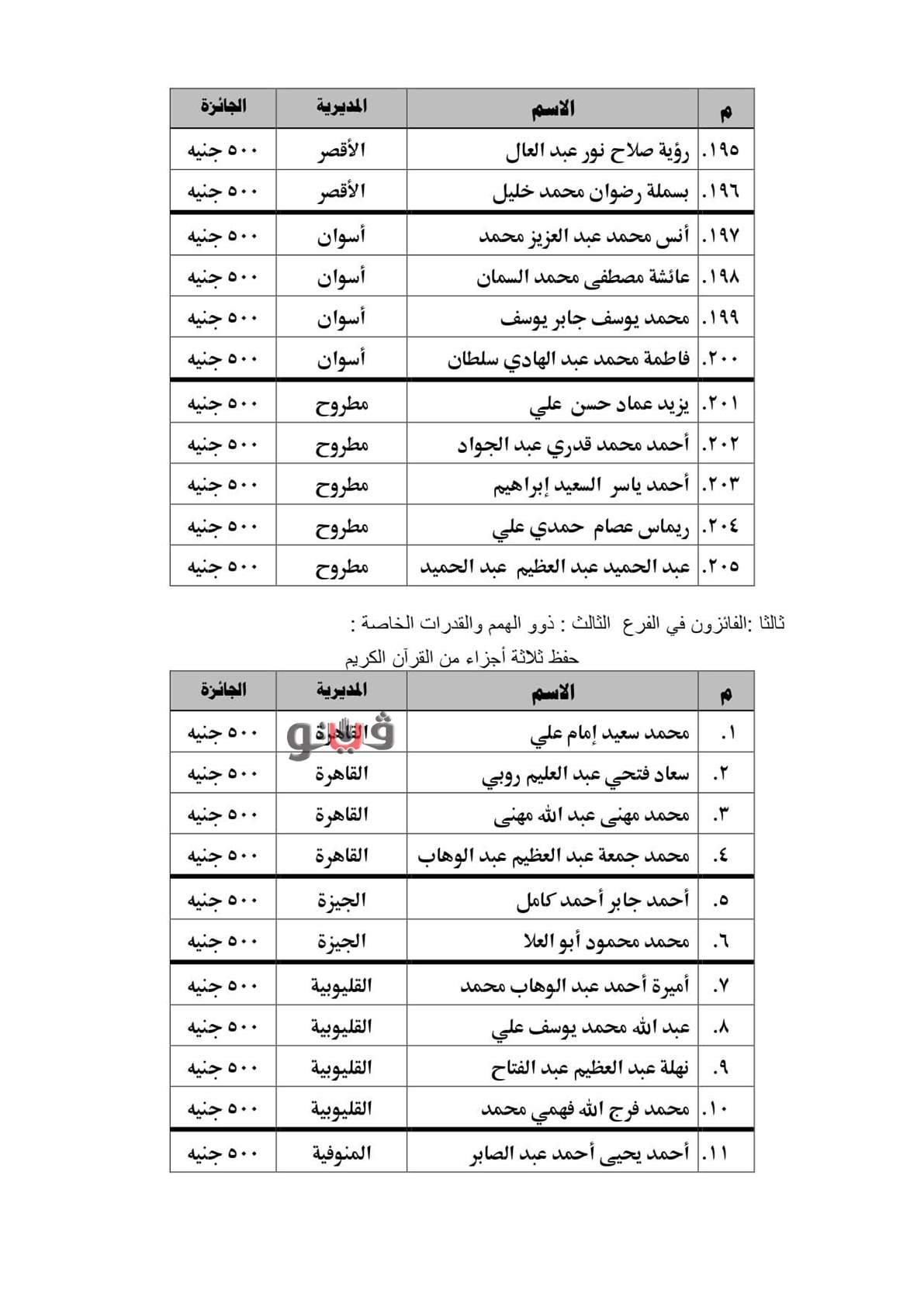 | م | الاسم | المديرية | الجائزة |
|---|---|---|---|
| ١٩٥. | رؤية صلاح نور عبد العال | الأقصر | ٥٠٠ جنيه |
| ١٩٦. | بسملة رضوان محمد خليل | الأقصر | ٥٠٠ جنيه |
| ١٩٧. | أنس محمد عبد العزيز محمد | أسوان | ٥٠٠ جنيه |
| ١٩٨. | عائشة مصطفى محمد السمان | أسوان | ٥٠٠ جنيه |
| ١٩٩. | محمد يوسف جابر يوسف | أسوان | ٥٠٠ جنيه |
| ٢٠٠. | فاطمة محمد عبد الهادي سلطان | أسوان | ٥٠٠ جنيه |
| ٢٠١. | يزيد عماد حسن علي | مطروح | ٥٠٠ جنيه |
| ٢٠٢. | أحمد محمد قدري عبد الجواد | مطروح | ٥٠٠ جنيه |
| ٢٠٣. | أحمد ياسر السعيد إبراهيم | مطروح | ٥٠٠ جنيه |
| ٢٠٤. | ريماس عصام حمدي علي | مطروح | ٥٠٠ جنيه |
| ٢٠٥. | عبد الحميد عبد العظيم عبد الحميد | مطروح | ٥٠٠ جنيه |

ثالثا :الفائزون في الفرع الثالث : ذوو الهمم والقدرات الخاصة :
حفظ ثلاثة أجزاء من القرآن الكريم

| م | الاسم | المديرية | الجائزة |
|---|---|---|---|
| ١. | محمد سعيد إمام علي | القاهرة | ٥٠٠ جنيه |
| ٢. | سعاد فتحي عبد العليم روبي | القاهرة | ٥٠٠ جنيه |
| ٣. | محمد مهنى عبد الله مهنى | القاهرة | ٥٠٠ جنيه |
| ٤. | محمد جمعة عبد العظيم عبد الوهاب | القاهرة | ٥٠٠ جنيه |
| ٥. | أحمد جابر أحمد كامل | الجيزة | ٥٠٠ جنيه |
| ٦. | محمد محمود أبو العلا | الجيزة | ٥٠٠ جنيه |
| ٧. | أميرة أحمد عبد الوهاب محمد | القليوبية | ٥٠٠ جنيه |
| ٨. | عبد الله محمد يوسف علي | القليوبية | ٥٠٠ جنيه |
| ٩. | نهلة عبد العظيم عبد الفتاح | القليوبية | ٥٠٠ جنيه |
| ١٠. | محمد فرج الله فهمي محمد | القليوبية | ٥٠٠ جنيه |
| ١١. | أحمد يحيى أحمد عبد الصابر | المنوفية | ٥٠٠ جنيه |

فيتو